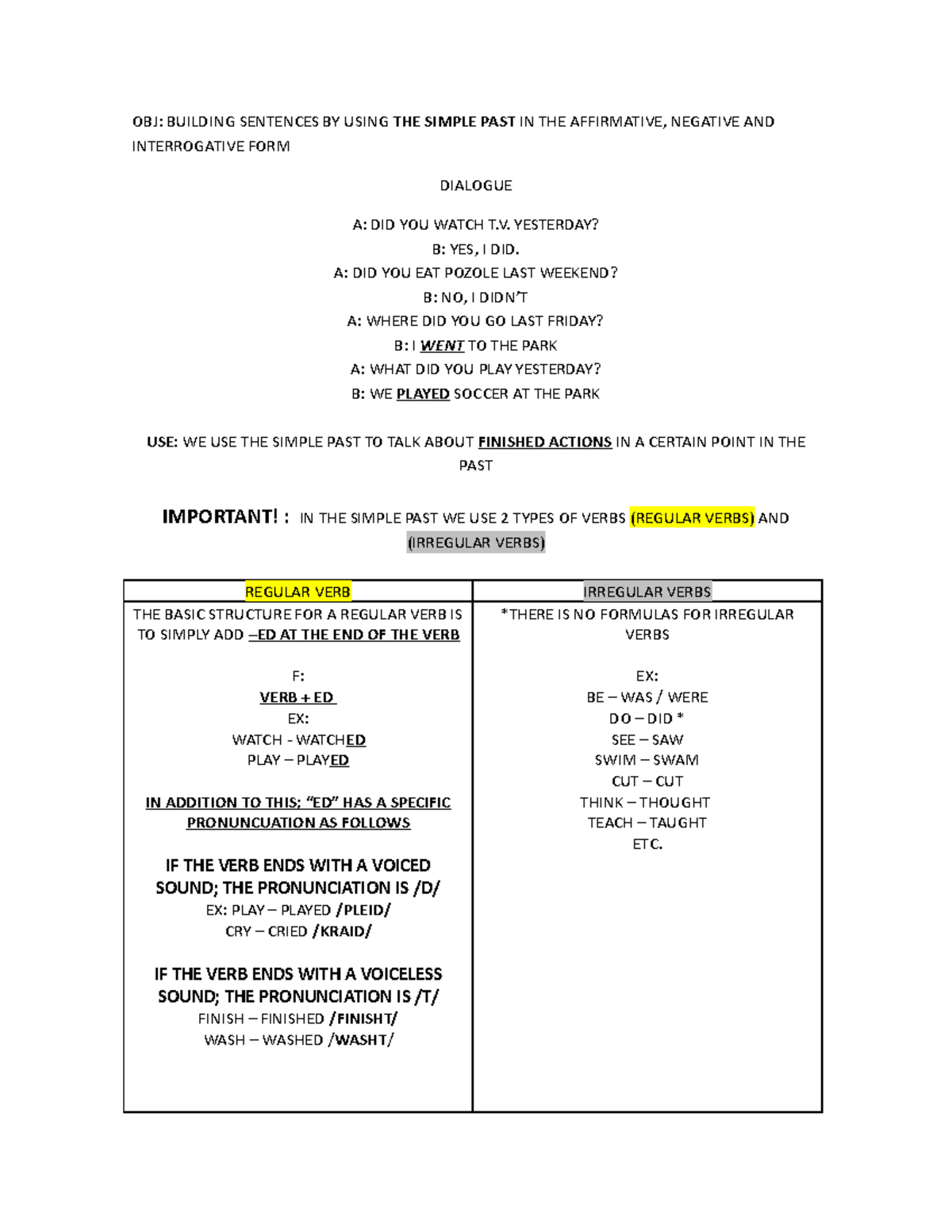 OBJ: BUILDING SENTENCES BY USING THE SIMPLE PAST IN THE AFFIRMATIVE, NEGATIVE AND INTERROGATIVE FORM

DIALOGUE

A: DID YOU WATCH T.V. YESTERDAY?
B: YES, I DID.
A: DID YOU EAT POZOLE LAST WEEKEND?
B: NO, I DIDN'T
A: WHERE DID YOU GO LAST FRIDAY?
B: I WENT TO THE PARK
A: WHAT DID YOU PLAY YESTERDAY?
B: WE PLAYED SOCCER AT THE PARK

USE: WE USE THE SIMPLE PAST TO TALK ABOUT FINISHED ACTIONS IN A CERTAIN POINT IN THE PAST

IMPORTANT! : IN THE SIMPLE PAST WE USE 2 TYPES OF VERBS (REGULAR VERBS) AND (IRREGULAR VERBS)

| REGULAR VERB | IRREGULAR VERBS |
|---|---|
| THE BASIC STRUCTURE FOR A REGULAR VERB IS TO SIMPLY ADD –ED AT THE END OF THE VERB<br><br>F:<br>VERB + ED<br>EX:<br>WATCH - WATCHED<br>PLAY – PLAYED<br><br>IN ADDITION TO THIS; "ED" HAS A SPECIFIC PRONUNCUATION AS FOLLOWS<br><br>IF THE VERB ENDS WITH A VOICED SOUND; THE PRONUNCIATION IS /D/<br>EX: PLAY – PLAYED /PLEID/<br>CRY – CRIED /KRAID/<br><br>IF THE VERB ENDS WITH A VOICELESS SOUND; THE PRONUNCIATION IS /T/<br>FINISH – FINISHED /FINISHT/<br>WASH – WASHED /WASHT/ | *THERE IS NO FORMULAS FOR IRREGULAR VERBS<br><br>EX:<br>BE – WAS / WERE<br>DO – DID *<br>SEE – SAW<br>SWIM – SWAM<br>CUT – CUT<br>THINK – THOUGHT<br>TEACH – TAUGHT<br>ETC. |